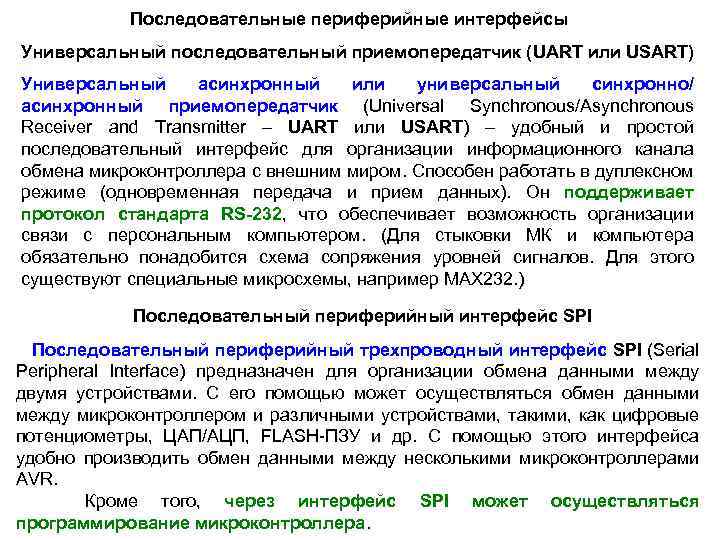 Последовательные периферийные интерфейсы

Универсальный последовательный приемопередатчик (UART или USART)

Универсальный асинхронный или универсальный синхронно/асинхронный приемопередатчик (Universal Synchronous/Asynchronous Receiver and Transmitter – UART или USART) – удобный и простой последовательный интерфейс для организации информационного канала обмена микроконтроллера с внешним миром. Способен работать в дуплексном режиме (одновременная передача и прием данных). Он поддерживает протокол стандарта RS-232, что обеспечивает возможность организации связи с персональным компьютером. (Для стыковки МК и компьютера обязательно понадобится схема сопряжения уровней сигналов. Для этого существуют специальные микросхемы, например MAX232.)

Последовательный периферийный интерфейс SPI

Последовательный периферийный трехпроводный интерфейс SPI (Serial Peripheral Interface) предназначен для организации обмена данными между двумя устройствами. С его помощью может осуществляться обмен данными между микроконтроллером и различными устройствами, такими, как цифровые потенциометры, ЦАП/АЦП, FLASH-ПЗУ и др. С помощью этого интерфейса удобно производить обмен данными между несколькими микроконтроллерами AVR.

Кроме того, через интерфейс SPI может осуществляться программирование микроконтроллера.